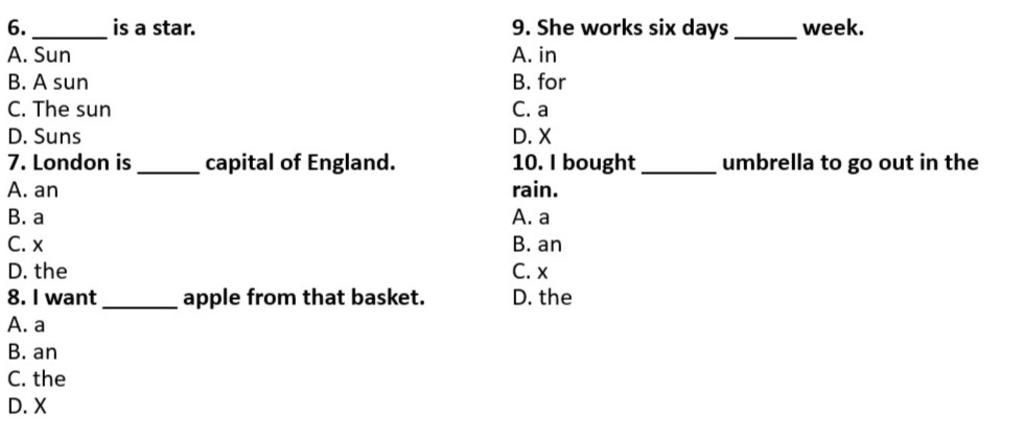 6. ____ is a star.
A. Sun
B. A sun
C. The sun
D. Suns

7. London is ____ capital of England.
A. an
B. a
C. x
D. the

8. I want ____ apple from that basket.
A. a
B. an
C. the
D. X

9. She works six days ____ week.
A. in
B. for
C. a
D. X

10. I bought ____ umbrella to go out in the rain.
A. a
B. an
C. x
D. the